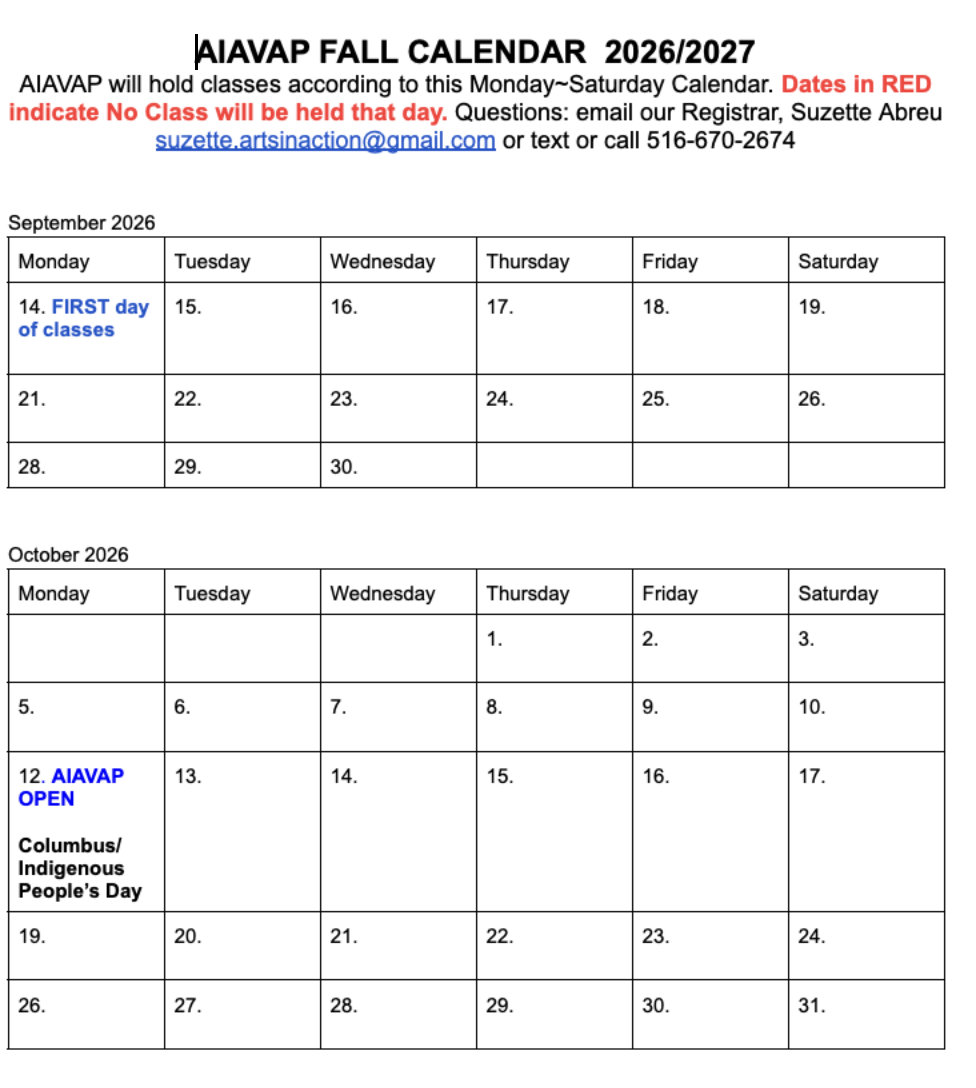 AIAVAP FALL CALENDAR 2026/2027

AIAVAP will hold classes according to this Monday~Saturday Calendar. Dates in RED indicate No Class will be held that day. Questions: email our Registrar, Suzette Abreu suzette.artsinaction@gmail.com or text or call 516-670-2674

September 2026

| Monday | Tuesday | Wednesday | Thursday | Friday | Saturday |
|---|---|---|---|---|---|
| 14. FIRST day of classes | 15. | 16. | 17. | 18. | 19. |
| 21. | 22. | 23. | 24. | 25. | 26. |
| 28. | 29. | 30. | | | |

October 2026

| Monday | Tuesday | Wednesday | Thursday | Friday | Saturday |
|---|---|---|---|---|---|
| | | | 1. | 2. | 3. |
| 5. | 6. | 7. | 8. | 9. | 10. |
| 12. AIAVAP OPEN Columbus/ Indigenous People's Day | 13. | 14. | 15. | 16. | 17. |
| 19. | 20. | 21. | 22. | 23. | 24. |
| 26. | 27. | 28. | 29. | 30. | 31. |